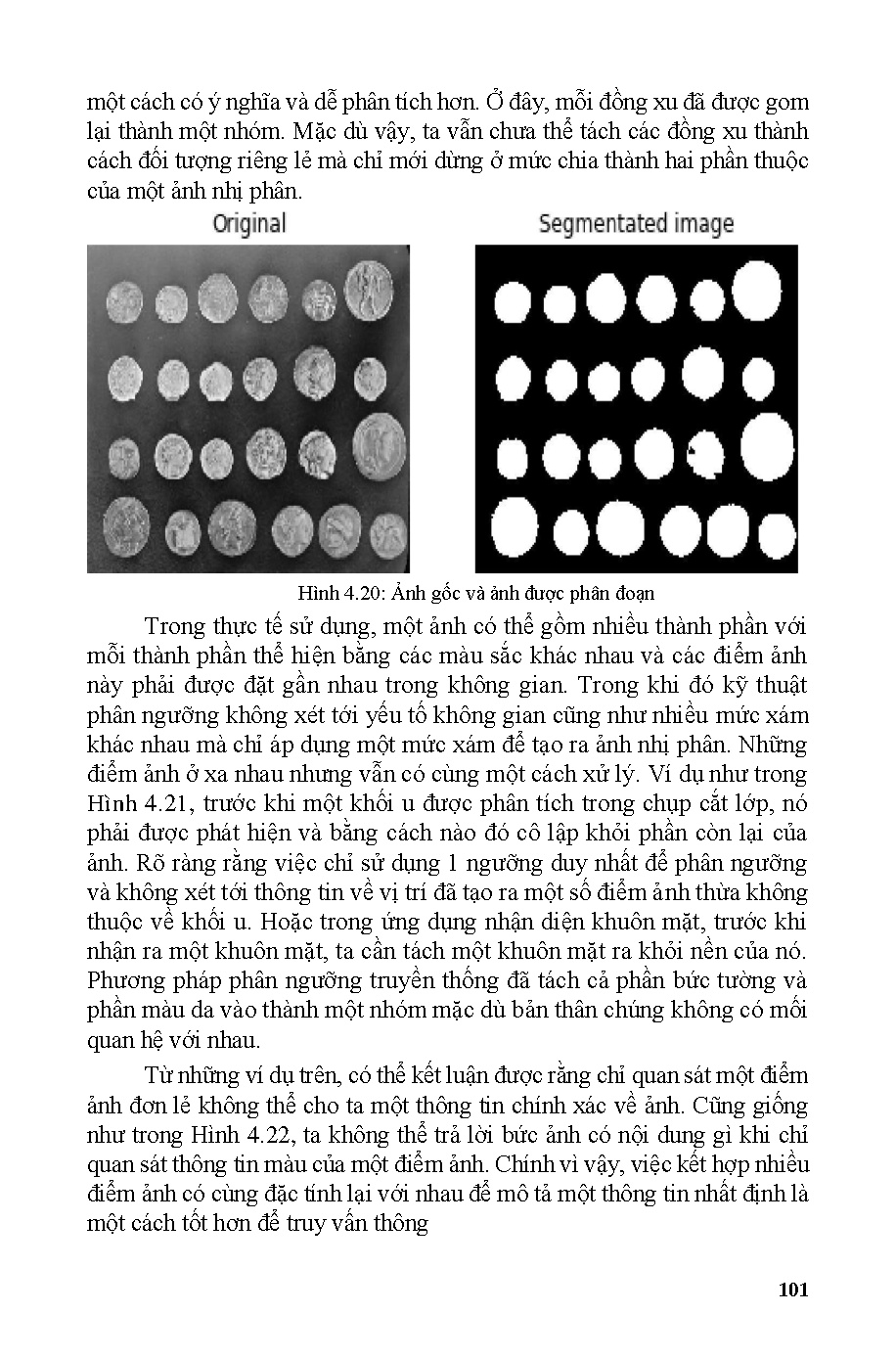 một cách có ý nghĩa và dễ phân tích hơn. Ở đây, mỗi đồng xu đã được gom lại thành một nhóm. Mặc dù vậy, ta vẫn chưa thể tách các đồng xu thành cách đối tượng riêng lẻ mà chỉ mới dừng ở mức chia thành hai phần thuộc của một ảnh nhị phân.

Original

Segmentated image

Hình 4.20: Ảnh gốc và ảnh được phân đoạn

Trong thực tế sử dụng, một ảnh có thể gồm nhiều thành phần với mỗi thành phần thể hiện bằng các màu sắc khác nhau và các điểm ảnh này phải được đặt gần nhau trong không gian. Trong khi đó kỹ thuật phân ngưỡng không xét tới yếu tố không gian cũng như nhiều mức xám khác nhau mà chỉ áp dụng một mức xám để tạo ra ảnh nhị phân. Những điểm ảnh ở xa nhau nhưng vẫn có cùng một cách xử lý. Ví dụ như trong Hình 4.21, trước khi một khối u được phân tích trong chụp cắt lớp, nó phải được phát hiện và bằng cách nào đó cô lập khỏi phần còn lại của ảnh. Rõ ràng rằng việc chỉ sử dụng 1 ngưỡng duy nhất để phân ngưỡng và không xét tới thông tin về vị trí đã tạo ra một số điểm ảnh thừa không thuộc về khối u. Hoặc trong ứng dụng nhận diện khuôn mặt, trước khi nhận ra một khuôn mặt, ta cần tách một khuôn mặt ra khỏi nền của nó. Phương pháp phân ngưỡng truyền thống đã tách cả phần bức tường và phần màu da vào thành một nhóm mặc dù bản thân chúng không có mối quan hệ với nhau.

Từ những ví dụ trên, có thể kết luận được rằng chỉ quan sát một điểm ảnh đơn lẻ không thể cho ta một thông tin chính xác về ảnh. Cũng giống như trong Hình 4.22, ta không thể trả lời bức ảnh có nội dung gì khi chỉ quan sát thông tin màu của một điểm ảnh. Chính vì vậy, việc kết hợp nhiều điểm ảnh có cùng đặc tính lại với nhau để mô tả một thông tin nhất định là một cách tốt hơn để truy vấn thông

101